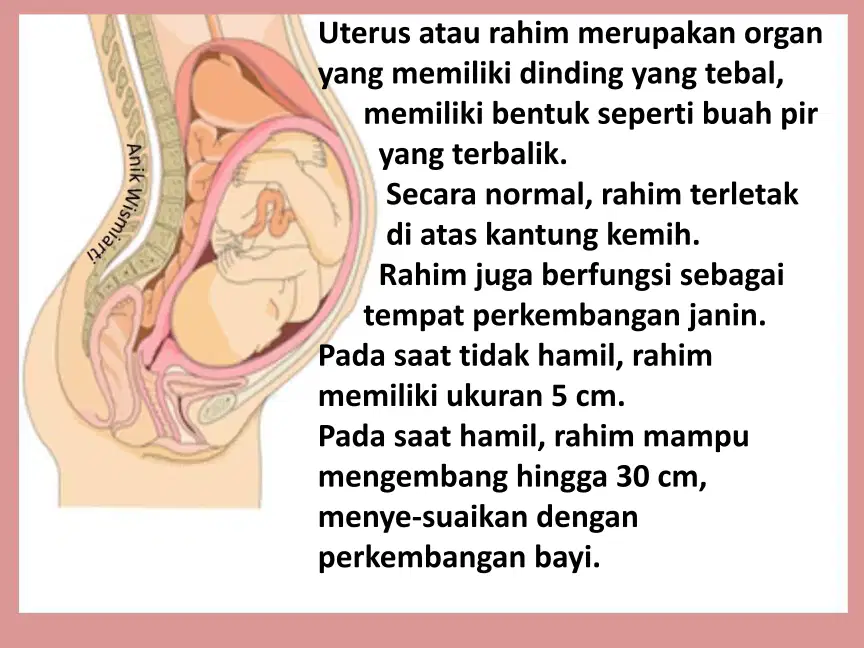 Uterus atau rahim merupakan organ yang memiliki dinding yang tebal, memiliki bentuk seperti buah pir yang terbalik.

Secara normal, rahim terletak di atas kantung kemih.

Rahim juga berfungsi sebagai tempat perkembangan janin.

Pada saat tidak hamil, rahim memiliki ukuran 5 cm.

Pada saat hamil, rahim mampu mengembang hingga 30 cm, menye-suaikan dengan perkembangan bayi.

Anik Wismiarti